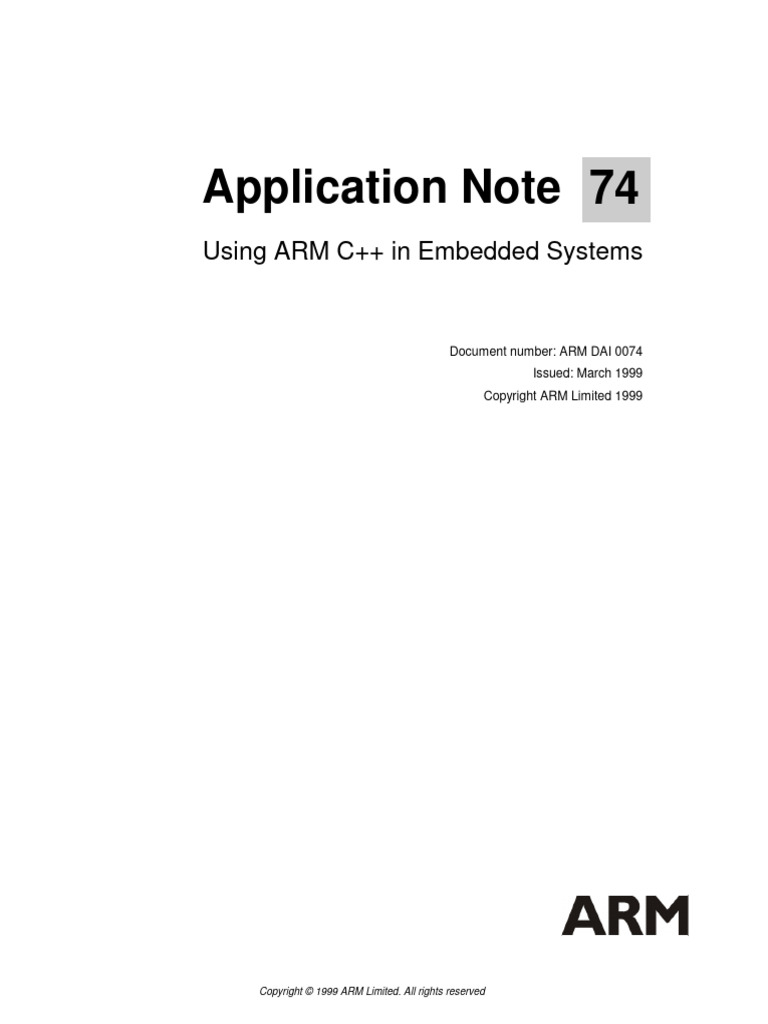 Application Note 74

Using ARM C++ in Embedded Systems

Document number: ARM DAI 0074
Issued: March 1999
Copyright ARM Limited 1999

ARM

Copyright © 1999 ARM Limited. All rights reserved